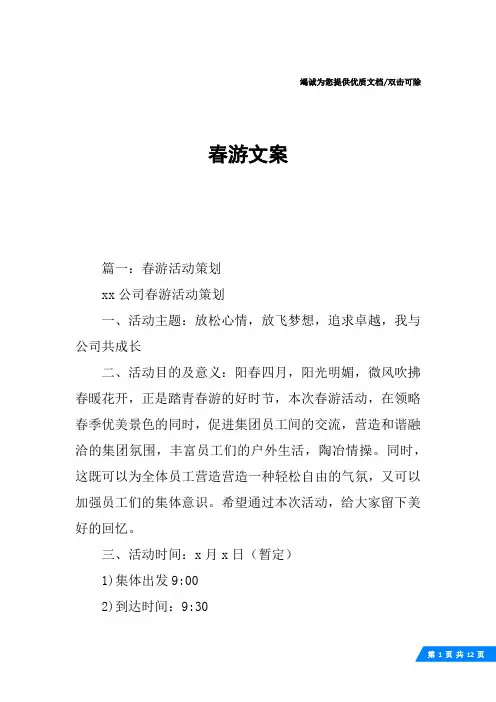 竭诚为您提供优质文档/双击可除

春游文案

篇一：春游活动策划

xx 公司春游活动策划

一、活动主题：放松心情，放飞梦想，追求卓越，我与公司共成长

二、活动目的及意义：阳春四月，阳光明媚，微风吹拂春暖花开，正是踏青春游的好时节，本次春游活动，在领略春季优美景色的同时，促进集团员工间的交流，营造和谐融洽的集团氛围，丰富员工们的户外生活，陶冶情操。同时，这既可以为全体员工营造营造一种轻松自由的气氛，又可以加强员工们的集体意识。希望通过本次活动，给大家留下美好的回忆。

三、活动时间：x 月 x 日（暂定）

1)集体出发 9:00

2)到达时间：9:30

第 1 页 共 12 页